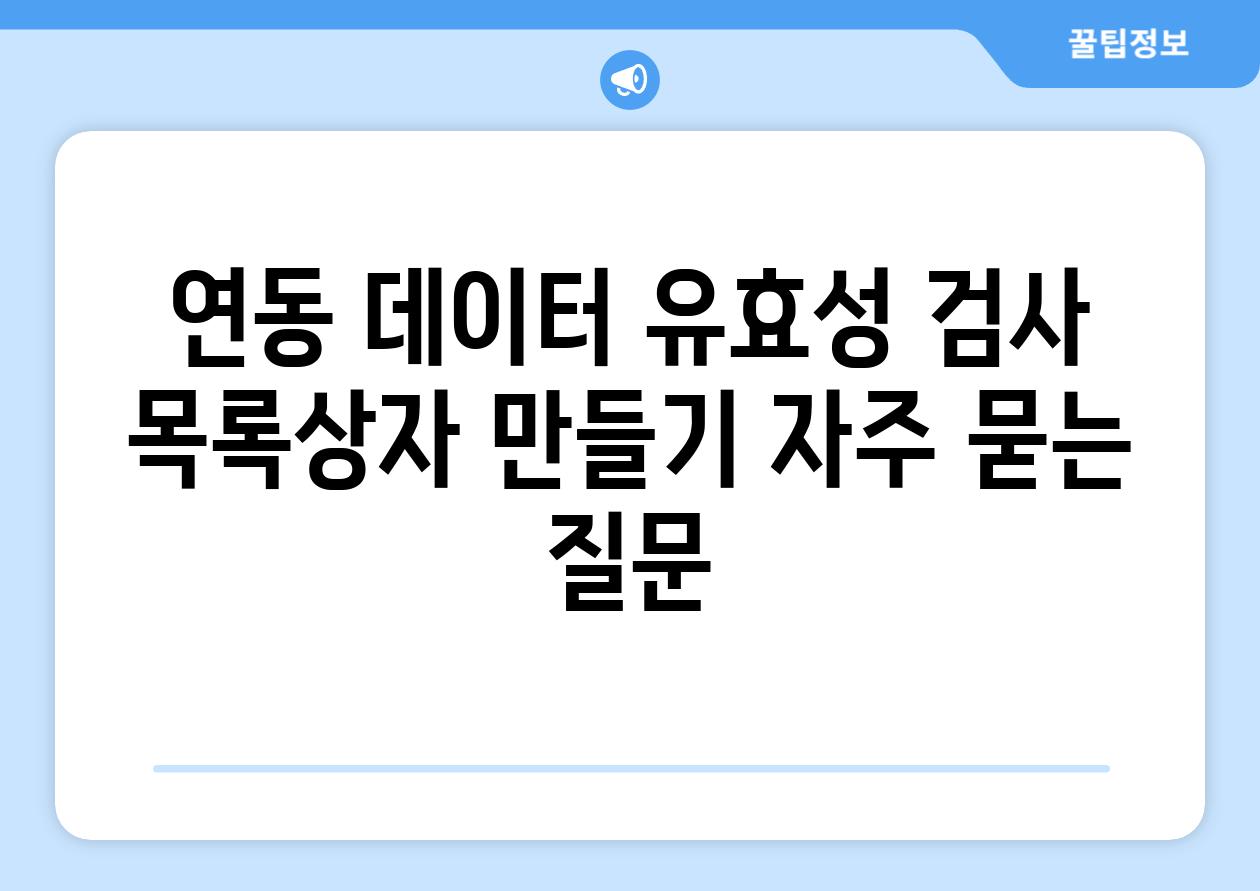 꿀팁정보

연동 데이터 유효성 검사 목록상자 만들기 자주 묻는 질문